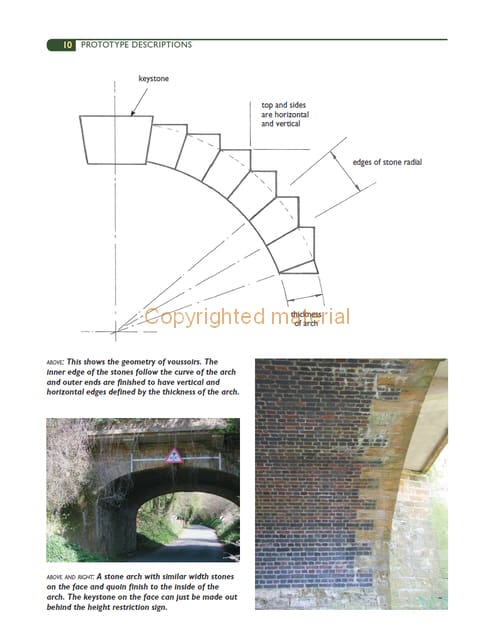 10 PROTOTYPE DESCRIPTIONS

keystone

top and sides are horizontal and vertical

edges of stone radial

thickness of arch

ABOVE: This shows the geometry of voussoirs. The inner edge of the stones follow the curve of the arch and outer ends are finished to have vertical and horizontal edges defined by the thickness of the arch.

ABOVE AND RIGHT: A stone arch with similar width stones on the face and quoin finish to the inside of the arch. The keystone on the face can just be made out behind the height restriction sign.

Copyrighted material